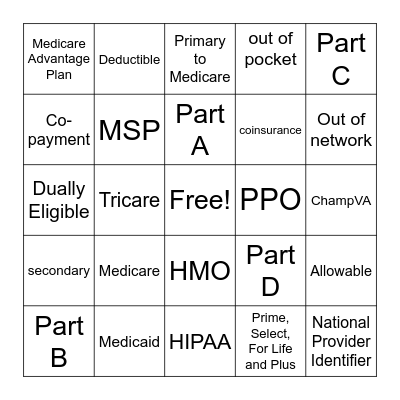 | Medicare Advantage Plan | Deductible | Primary to Medicare | out of pocket | Part C |
|---|---|---|---|---|
| Co-payment | MSP | Part A | coinsurance | Out of network |
| Dually Eligible | Tricare | Free! | PPO | ChampVA |
| secondary | Medicare | HMO | Part D | Allowable |
| Part B | Medicaid | HIPAA | Prime, Select, For Life and Plus | National Provider Identifier |